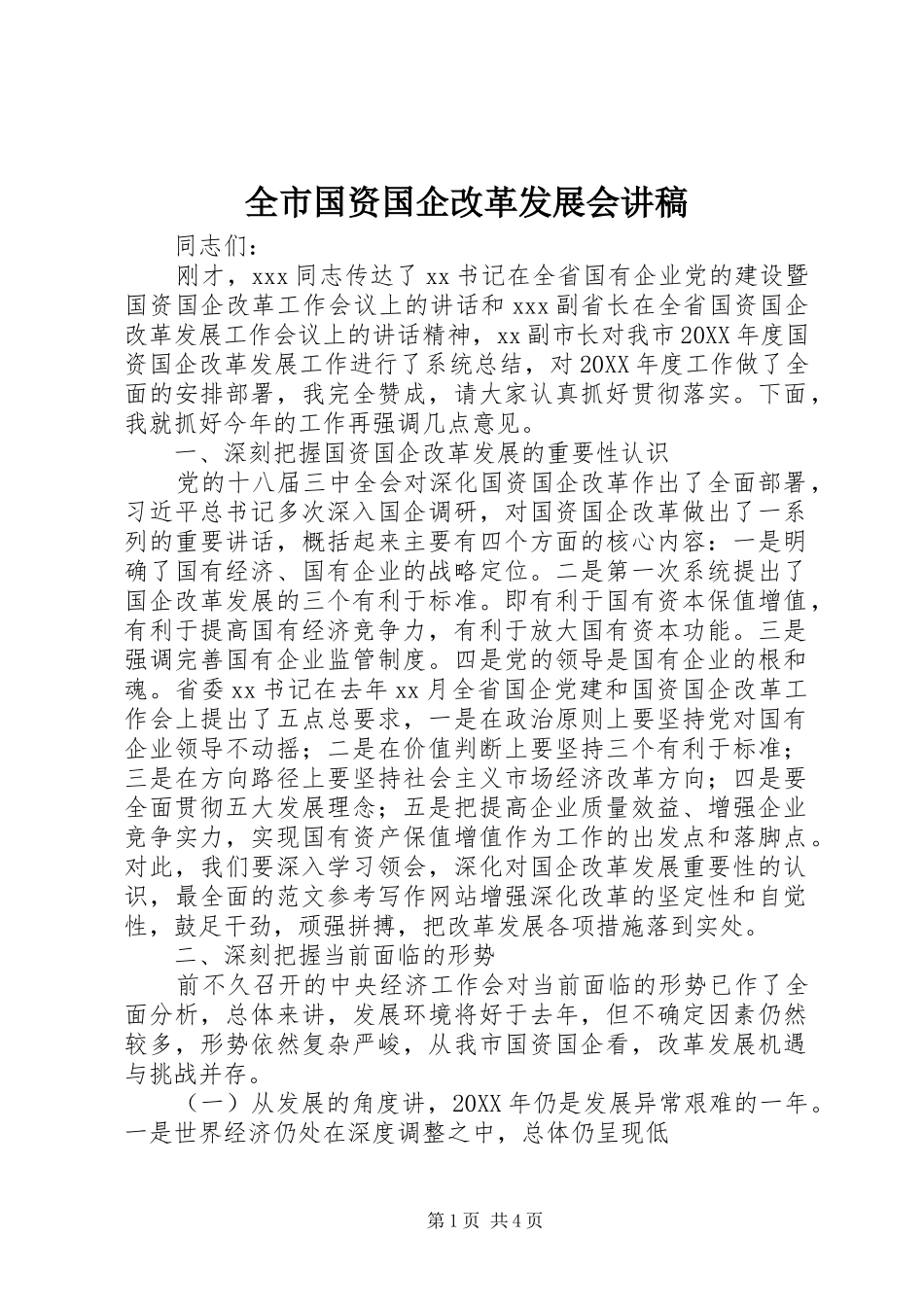 全市国资国企改革发展会讲稿

同志们：

刚才，xxx 同志传达了 xx 书记在全省国有企业党的建设暨国资国企改革工作会议上的讲话和 xxx 副省长在全省国资国企改革发展工作会议上的讲话精神，xx 副市长对我市 20XX 年度国资国企改革发展工作进行了系统总结，对 20XX 年度工作做了全面的安排部署，我完全赞成，请大家认真抓好贯彻落实。下面，我就抓好今年的工作再强调几点意见。

一、深刻把握国资国企改革发展的重要性认识

党的十八届三中全会对深化国资国企改革作出了全面部署，习近平总书记多次深入国企调研，对国资国企改革做出了一系列的重要讲话，概括起来主要有四个方面的核心内容：一是明确了国有经济、国有企业的战略定位。二是第一次系统提出了国企改革发展的三个有利于标准。即有利于国有资本保值增值，有利于提高国有经济竞争力，有利于放大国有资本功能。三是强调完善国有企业监管制度。四是党的领导是国有企业的根和魂。省委 xx 书记在去年 xx 月全省国企党建和国资国企改革工作会上提出了五点总要求，一是在政治原则上要坚持党对国有企业领导不动摇；二是在价值判断上要坚持三个有利于标准；三是在方向路径上要坚持社会主义市场经济改革方向；四是要全面贯彻五大发展理念；五是把提高企业质量效益、增强企业竞争实力，实现国有资产保值增值作为工作的出发点和落脚点。对此，我们要深入学习领会，深化对国企改革发展重要性的认识，最全面的范文参考写作网站增强深化改革的坚定性和自觉性，鼓足干劲，顽强拼搏，把改革发展各项措施落到实处。

二、深刻把握当前面临的形势

前不久召开的中央经济工作会对当前面临的形势已作了全面分析，总体来讲，发展环境将好于去年，但不确定因素仍然较多，形势依然复杂严峻，从我市国资国企看，改革发展机遇与挑战并存。

（一）从发展的角度讲，20XX 年仍是发展异常艰难的一年。一是世界经济仍处在深度调整之中，总体仍呈现低

第 1 页 共 4 页